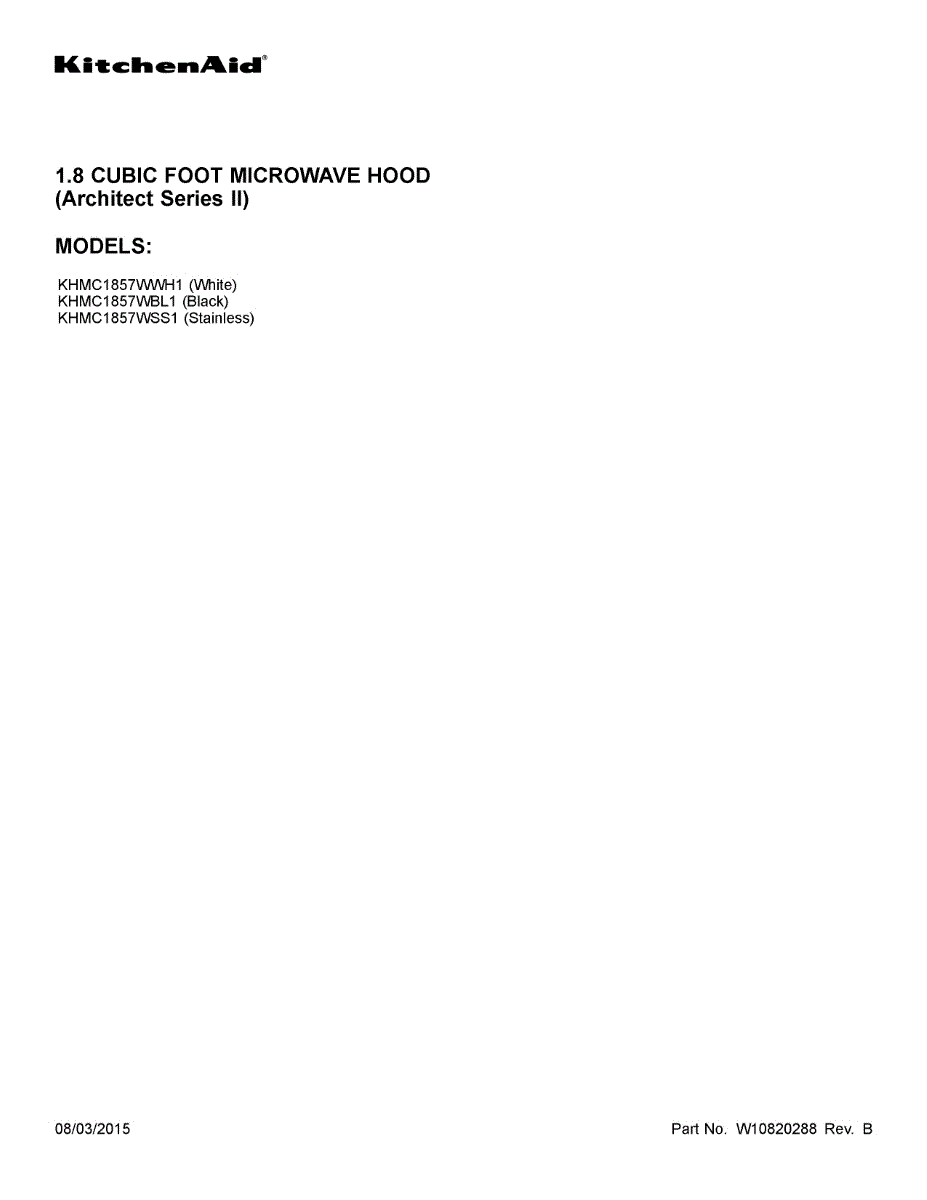 KitchenAid®

1.8 CUBIC FOOT MICROWAVE HOOD
(Architect Series II)

MODELS:

KHMC1857WWH1 (White)
KHMC1857WBL1 (Black)
KHMC1857WSS1 (Stainless)

08/03/2015

Part No. W10820288 Rev. B